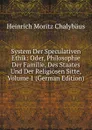 Heinrich Moritz Chalybäus

System Der Speculativen Ethik: Oder, Philosophie Der Familie, Des Staates Und Der Religiösen Sitte, Volume 1 (German Edition)